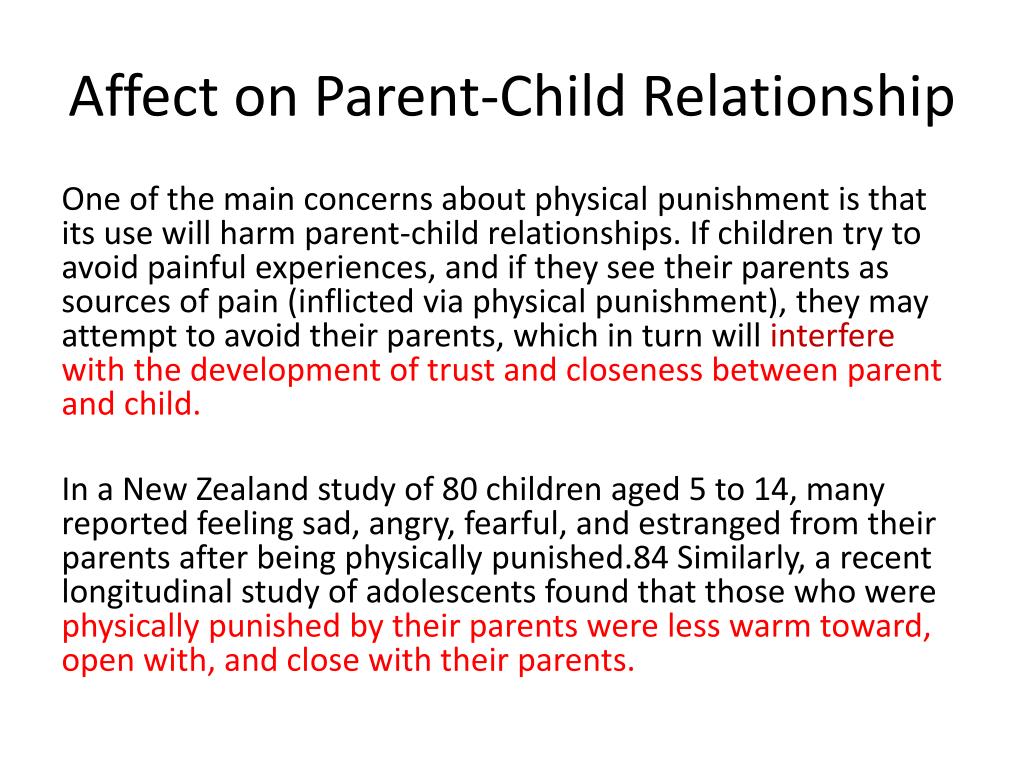 Affect on Parent-Child Relationship

One of the main concerns about physical punishment is that its use will harm parent-child relationships. If children try to avoid painful experiences, and if they see their parents as sources of pain (inflicted via physical punishment), they may attempt to avoid their parents, which in turn will interfere with the development of trust and closeness between parent and child.

In a New Zealand study of 80 children aged 5 to 14, many reported feeling sad, angry, fearful, and estranged from their parents after being physically punished.84 Similarly, a recent longitudinal study of adolescents found that those who were physically punished by their parents were less warm toward, open with, and close with their parents.